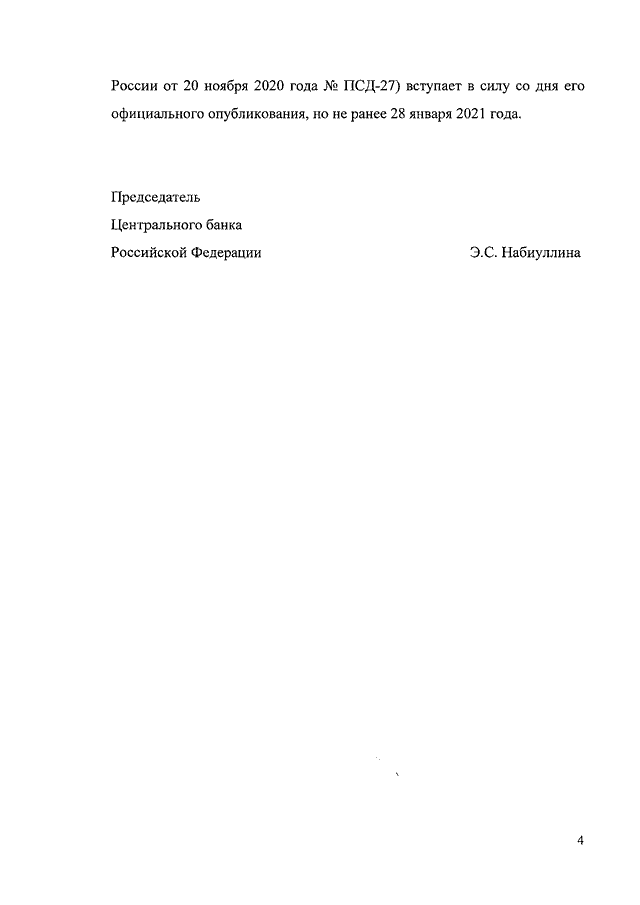 России от 20 ноября 2020 года № ПСД-27) вступает в силу со дня его официального опубликования, но не ранее 28 января 2021 года.

Председатель
Центрального банка
Российской Федерации Э.С. Набиуллина

4